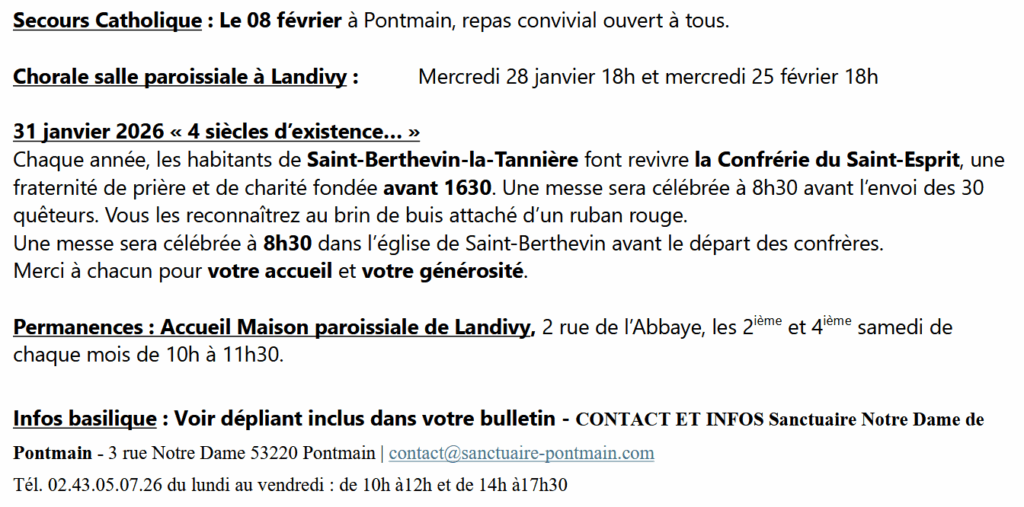 Secours Catholique : Le 08 février à Pontmain, repas convivial ouvert à tous.

Chorale salle paroissiale à Landivy : Mercredi 28 janvier 18h et mercredi 25 février 18h

31 janvier 2026 « 4 siècles d'existence… »
Chaque année, les habitants de Saint-Berthevin-la-Tannière font revivre la Confrérie du Saint-Esprit, une fraternité de prière et de charité fondée avant 1630. Une messe sera célébrée à 8h30 avant l'envoi des 30 quêteurs. Vous les reconnaîtrez au brin de buis attaché d'un ruban rouge.
Une messe sera célébrée à 8h30 dans l'église de Saint-Berthevin avant le départ des confrères.
Merci à chacun pour votre accueil et votre générosité.

Permanences : Accueil Maison paroissiale de Landivy, 2 rue de l'Abbaye, les 2ième et 4ième samedi de chaque mois de 10h à 11h30.

Infos basilique : Voir dépliant inclus dans votre bulletin - CONTACT ET INFOS Sanctuaire Notre Dame de Pontmain - 3 rue Notre Dame 53220 Pontmain | contact@sanctuaire-pontmain.com
Tél. 02.43.05.07.26 du lundi au vendredi : de 10h à12h et de 14h à17h30